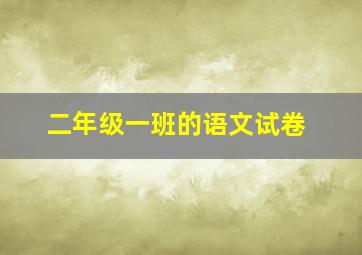 二年级一班的语文试卷